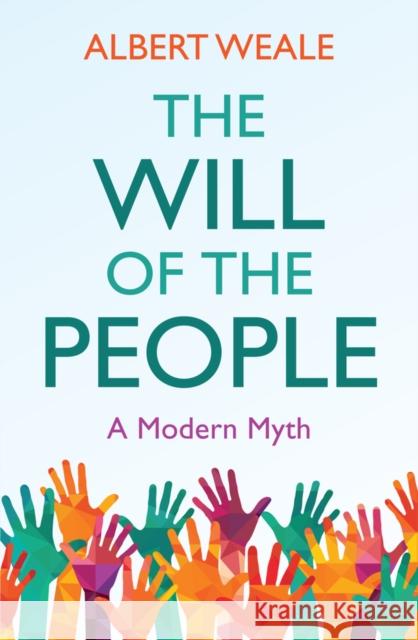 ALBERT WEALE

THE WILL OF THE PEOPLE

A Modern Myth